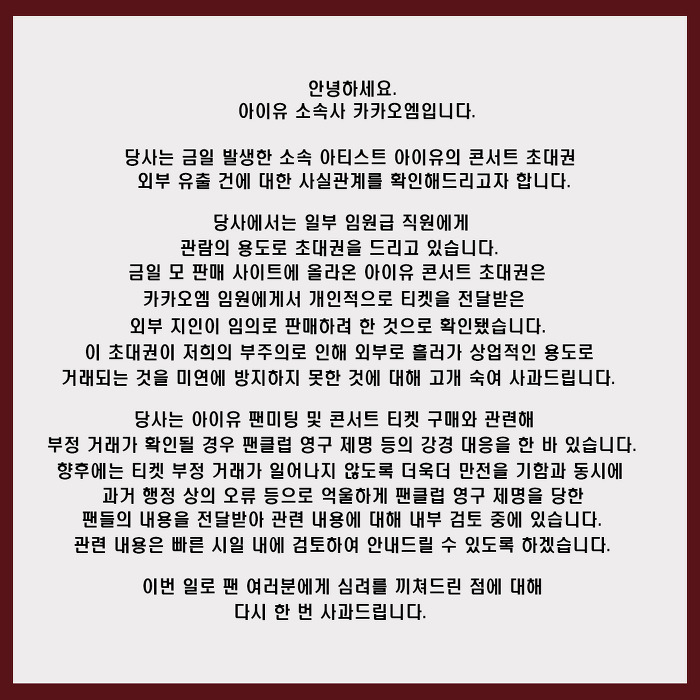 안녕하세요.
아이유 소속사 카카오엠입니다.

당사는 금일 발생한 소속 아티스트 아이유의 콘서트 초대권 외부 유출 건에 대한 사실관계를 확인해드리고자 합니다.

당사에서는 일부 임원급 직원에게
관람의 용도로 초대권을 드리고 있습니다.
금일 모 판매 사이트에 올라온 아이유 콘서트 초대권은
카카오엠 임원에게서 개인적으로 티켓을 전달받은
외부 지인이 임의로 판매하려 한 것으로 확인됐습니다.
이 초대권이 저희의 부주의로 인해 외부로 흘러가 상업적인 용도로
거래되는 것을 미연에 방지하지 못한 것에 대해 고개 숙여 사과드립니다.

당사는 아이유 팬미팅 및 콘서트 티켓 구매와 관련해
부정 거래가 확인될 경우 팬클럽 영구 제명 등의 강경 대응을 한 바 있습니다.
향후에는 티켓 부정 거래가 일어나지 않도록 더욱더 만전을 기함과 동시에
과거 행정 상의 오류 등으로 억울하게 팬클럽 영구 제명을 당한
팬들의 내용을 전달받아 관련 내용에 대해 내부 검토 중에 있습니다.
관련 내용은 빠른 시일 내에 검토하여 안내드릴 수 있도록 하겠습니다.

이번 일로 팬 여러분에게 심려를 끼쳐드린 점에 대해
다시 한 번 사과드립니다.